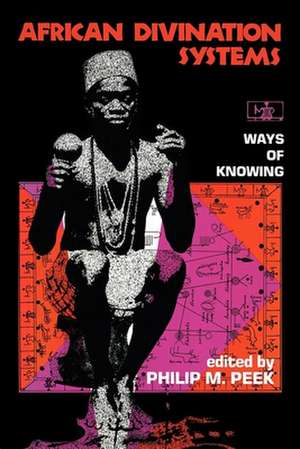 AFRICAN DIVINATION SYSTEMS

WAYS OF KNOWING

edited by
PHILIP M. PEEK